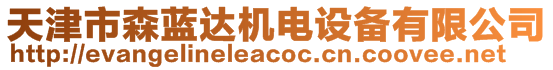 天津市森蓝达机电设备有限公司
http://evangelineleacoc.cn.coovee.net